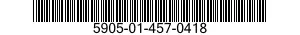 5905-01-457-0418